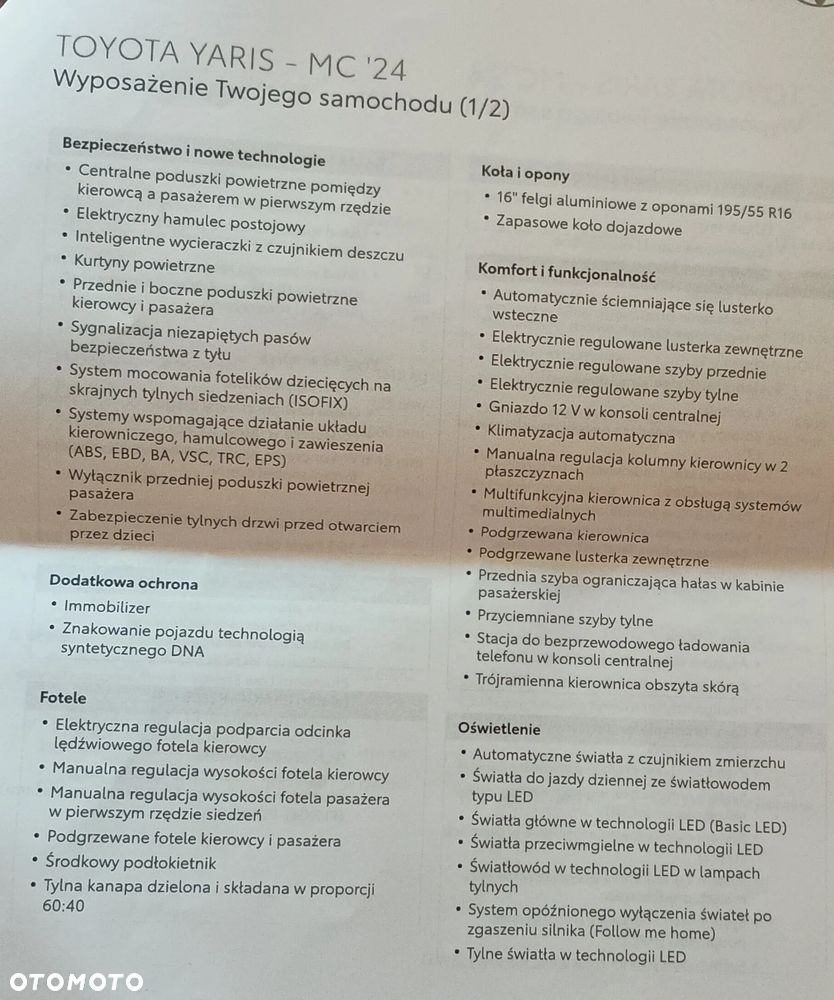 TOYOTA YARIS - MC '24
Wyposażenie Twojego samochodu (1/2)

Bezpieczeństwo i nowe technologie
• Centralne poduszki powietrzne pomiędzy kierowcą a pasażerem w pierwszym rzędzie
• Elektryczny hamulec postojowy
• Inteligentne wycieraczki z czujnikiem deszczu
• Kurtyny powietrzne
• Przednie i boczne poduszki powietrzne kierowcy i pasażera
• Sygnalizacja niezapiętych pasów bezpieczeństwa z tyłu
• System mocowania fotelików dziecięcych na skrajnych tylnych siedzeniach (ISOFIX)
• Systemy wspomagające działanie układu kierowniczego, hamulcowego i zawieszenia (ABS, EBD, BA, VSC, TRC, EPS)
• Wyłącznik przedniej poduszki powietrznej pasażera
• Zabezpieczenie tylnych drzwi przed otwarciem przez dzieci

Dodatkowa ochrona
• Immobilizer
• Znakowanie pojazdu technologią syntetycznego DNA

Fotele
• Elektryczna regulacja podparcia odcinka lędźwiowego fotela kierowcy
• Manualna regulacja wysokości fotela kierowcy
• Manualna regulacja wysokości fotela pasażera w pierwszym rzędzie siedzeń
• Podgrzewane fotele kierowcy i pasażera
• Środkowy podłokietnik
• Tylna kanapa dzielona i składana w proporcji 60:40

Koła i opony
• 16" felgi aluminiowe z oponami 195/55 R16
• Zapasowe koło dojazdowe

Komfort i funkcjonalność
• Automatycznie ściemniające się lusterko wsteczne
• Elektrycznie regulowane lusterka zewnętrzne
• Elektrycznie regulowane szyby przednie
• Elektrycznie regulowane szyby tylne
• Gniazdo 12 V w konsoli centralnej
• Klimatyzacja automatyczna
• Manualna regulacja kolumny kierownicy w 2 płaszczyznach
• Multifunkcyjna kierownica z obsługą systemów multimedialnych
• Podgrzewana kierownica
• Podgrzewane lusterka zewnętrzne
• Przednia szyba ograniczająca hałas w kabinie pasażerskiej
• Przyciemniane szyby tylne
• Stacja do bezprzewodowego ładowania telefonu w konsoli centralnej
• Trójramienna kierownica obszyta skórą

Oświetlenie
• Automatyczne światła z czujnikiem zmierzchu
• Światła do jazdy dziennej ze światłowodem typu LED
• Światła główne w technologii LED (Basic LED)
• Światła przeciwmgielne w technologii LED
• Światłowód w technologii LED w lampach tylnych
• System opóźnionego wyłączenia świateł po zgaszeniu silnika (Follow me home)
• Tylne światła w technologii LED

OTOMOTO